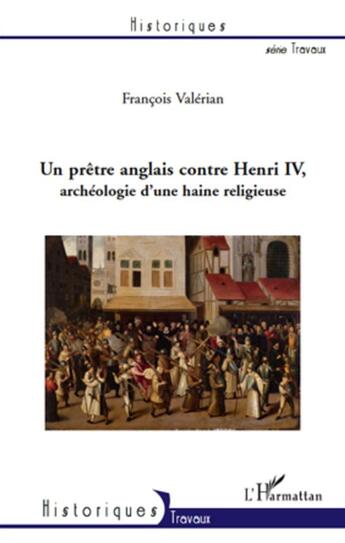 Historiques

série Travaux

François Valérian

Un prêtre anglais contre Henri IV,
archéologie d'une haine religieuse

L'Harmattan

Historiques Travaux